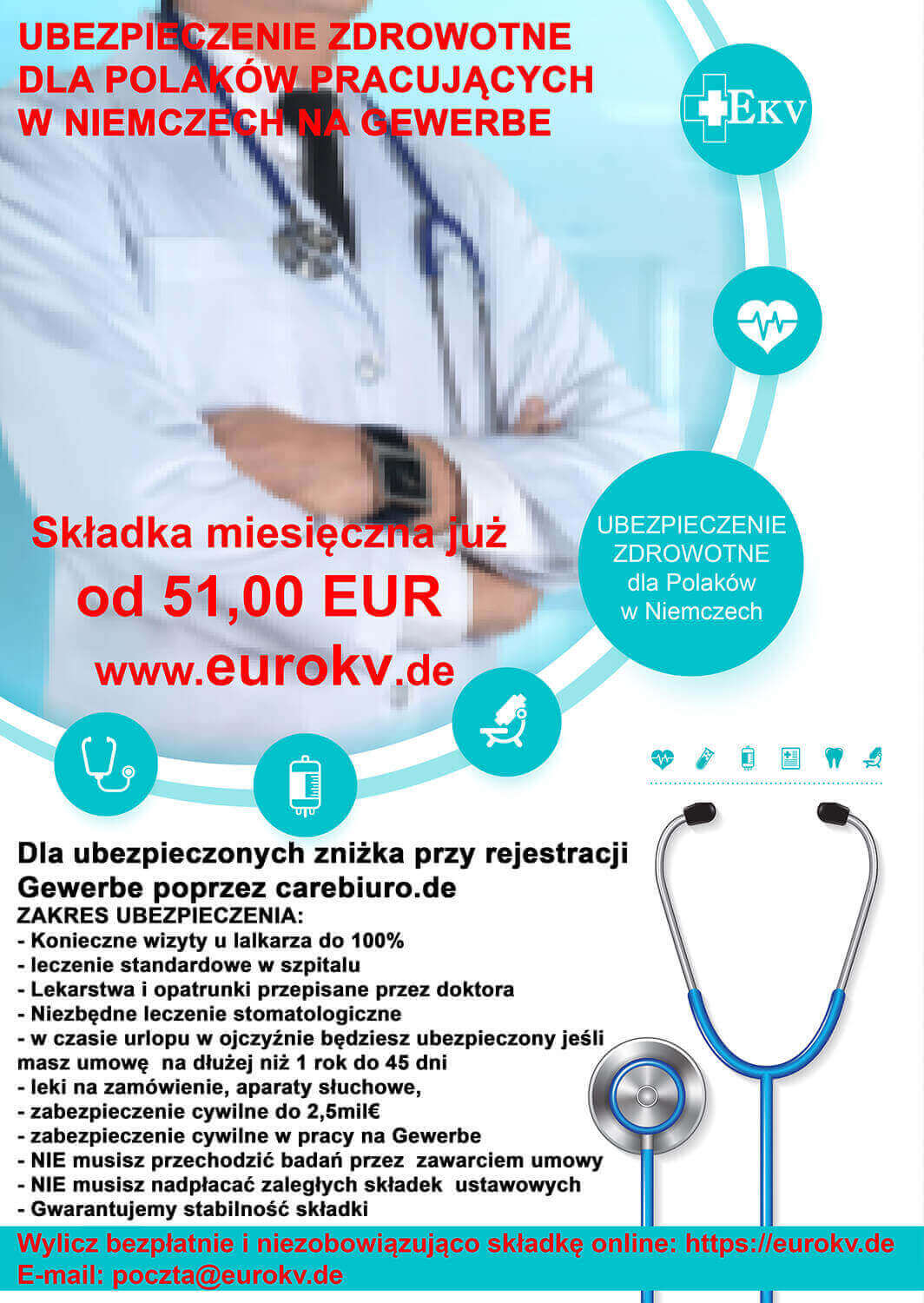 UBEZPIECZENIE ZDROWOTNE DLA POLAKÓW PRACUJĄCYCH W NIEMCZECH NA GEWERBE

EKV

Składka miesięczna już od 51,00 EUR
www.eurokv.de

UBEZPIECZENIE ZDROWOTNE dla Polaków w Niemczech

Dla ubezpieczonych zniżka przy rejestracji Gewerbe poprzez carebiuro.de
ZAKRES UBEZPIECZENIA:
- Konieczne wizyty u lalkarza do 100%
- leczenie standardowe w szpitalu
- Lekarstwa i opatrunki przepisane przez doktora
- Niezbędne leczenie stomatologiczne
- w czasie urlopu w ojczyźnie będziesz ubezpieczony jeśli masz umowę na dłużej niż 1 rok do 45 dni
- leki na zamówienie, aparaty słuchowe,
- zabezpieczenie cywilne do 2,5mil€
- zabezpieczenie cywilne w pracy na Gewerbe
- NIE musisz przechodzić badań przez zawarciem umowy
- NIE musisz nadpłacać zaległych składek ustawowych
- Gwarantujemy stabilność składki

Wylicz bezpłatnie i niezobowiązująco składkę online: https://eurokv.de
E-mail: poczta@eurokv.de